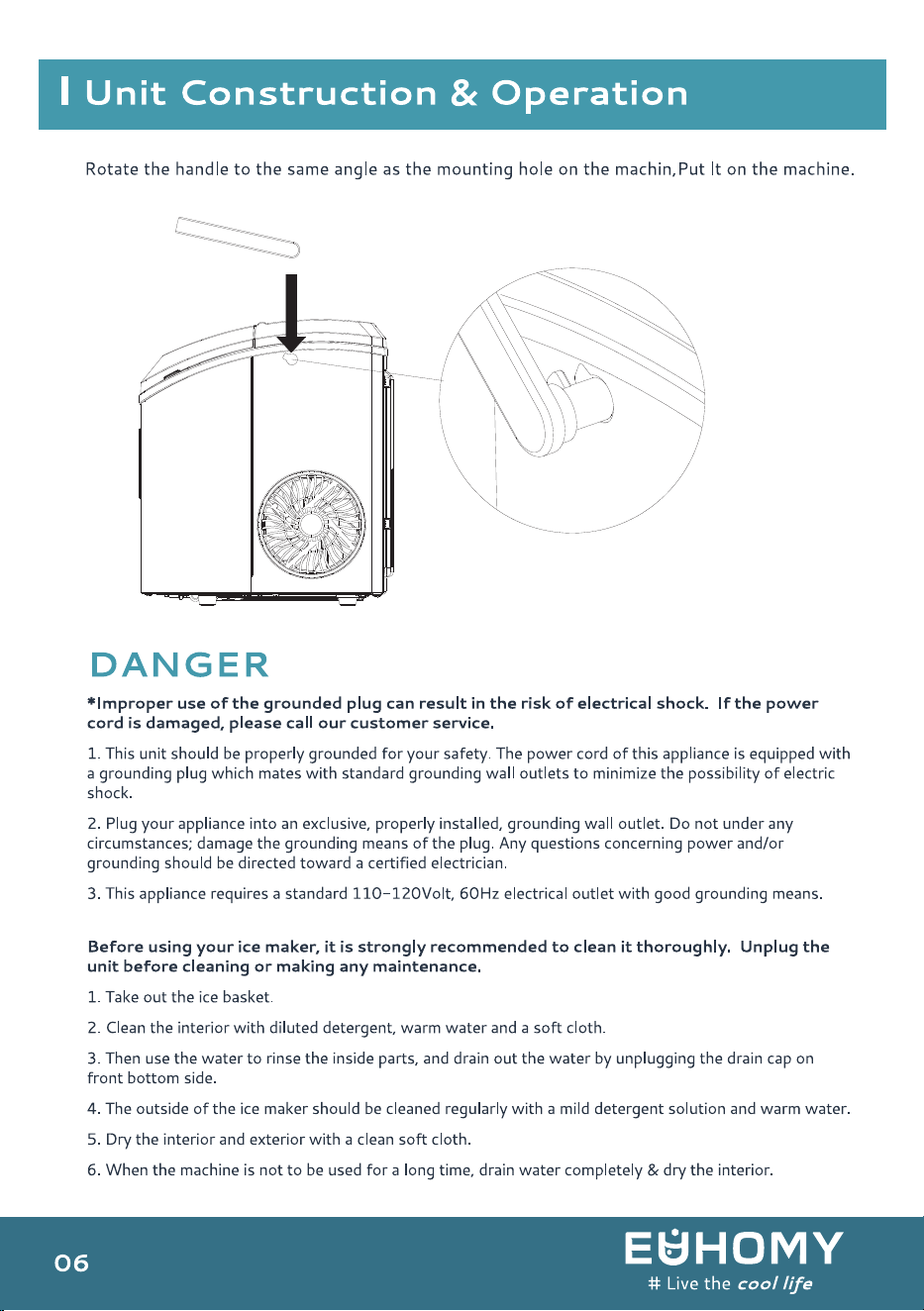 Unit Construction & Operation

Rotate the handle to the same angle as the mounting hole on the machin,Put It on the machine.

DANGER

*Improper use of the grounded plug can result in the risk of electrical shock. If the power cord is damaged, please call our customer service.

1. This unit should be properly grounded for your safety. The power cord of this appliance is equipped with a grounding plug which mates with standard grounding wall outlets to minimize the possibility of electric shock.

2. Plug your appliance into an exclusive, properly installed, grounding wall outlet. Do not under any circumstances; damage the grounding means of the plug. Any questions concerning power and/or grounding should be directed toward a certified electrician.

3. This appliance requires a standard 110-120Volt, 60Hz electrical outlet with good grounding means.

Before using your ice maker, it is strongly recommended to clean it thoroughly. Unplug the unit before cleaning or making any maintenance.

1. Take out the ice basket.

2. Clean the interior with diluted detergent, warm water and a soft cloth.

3. Then use the water to rinse the inside parts, and drain out the water by unplugging the drain cap on front bottom side.

4. The outside of the ice maker should be cleaned regularly with a mild detergent solution and warm water.

5. Dry the interior and exterior with a clean soft cloth.

6. When the machine is not to be used for a long time, drain water completely & dry the interior.

06

EUHOMY
# Live the cool life